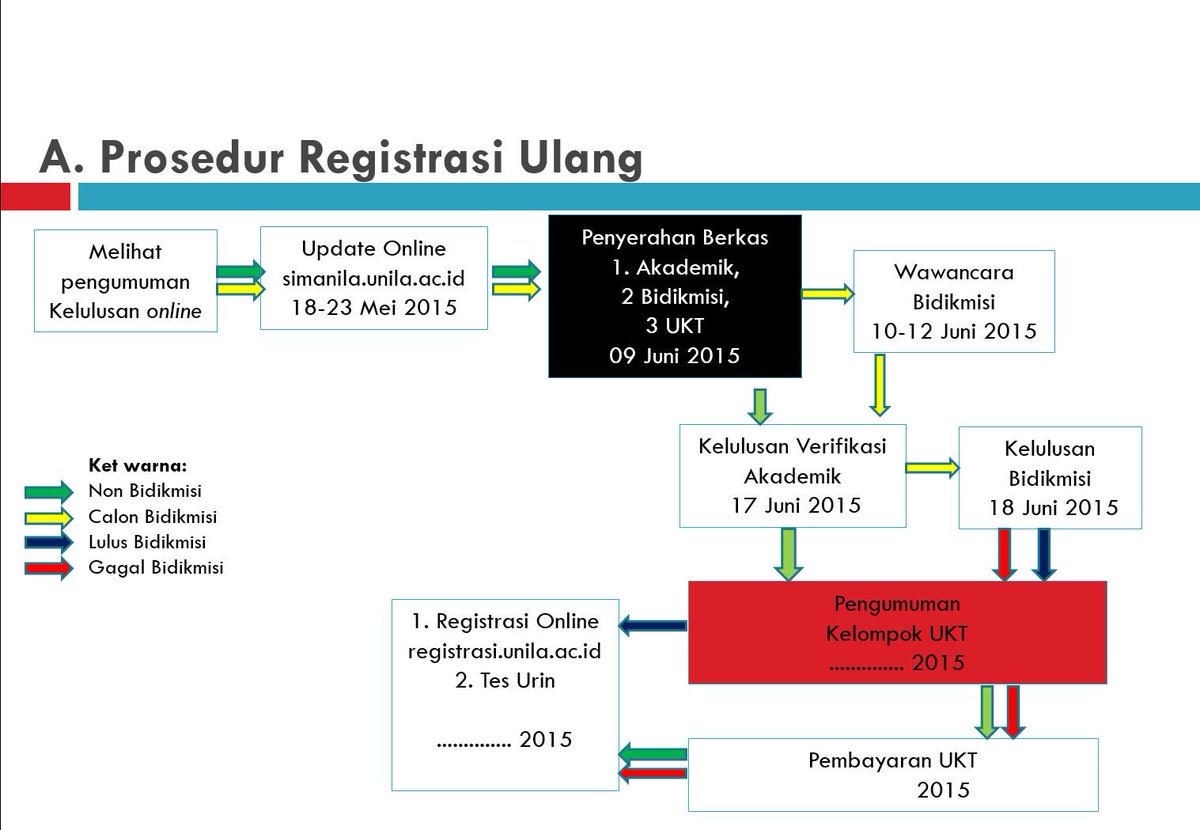 A. Prosedur Registrasi Ulang

Melihat pengumuman Kelulusan online

Update Online simanila.unila.ac.id 18-23 Mei 2015

Penyerahan Berkas
1. Akademik,
2 Bidikmisi,
3 UKT
09 Juni 2015

Wawancara Bidikmisi 10-12 Juni 2015

Kelulusan Verifikasi Akademik 17 Juni 2015

Kelulusan Bidikmisi 18 Juni 2015

Ket warna:
Non Bidikmisi
Calon Bidikmisi
Lulus Bidikmisi
Gagal Bidikmisi

Pengumuman Kelompok UKT .............. 2015

1. Registrasi Online
registrasi.unila.ac.id
2. Tes Urin

.............. 2015

Pembayaran UKT 2015